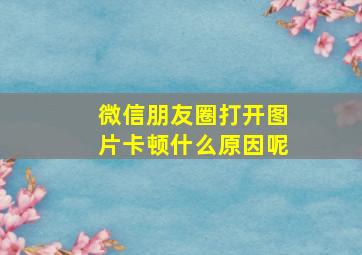 微信朋友圈打开图片卡顿什么原因呢